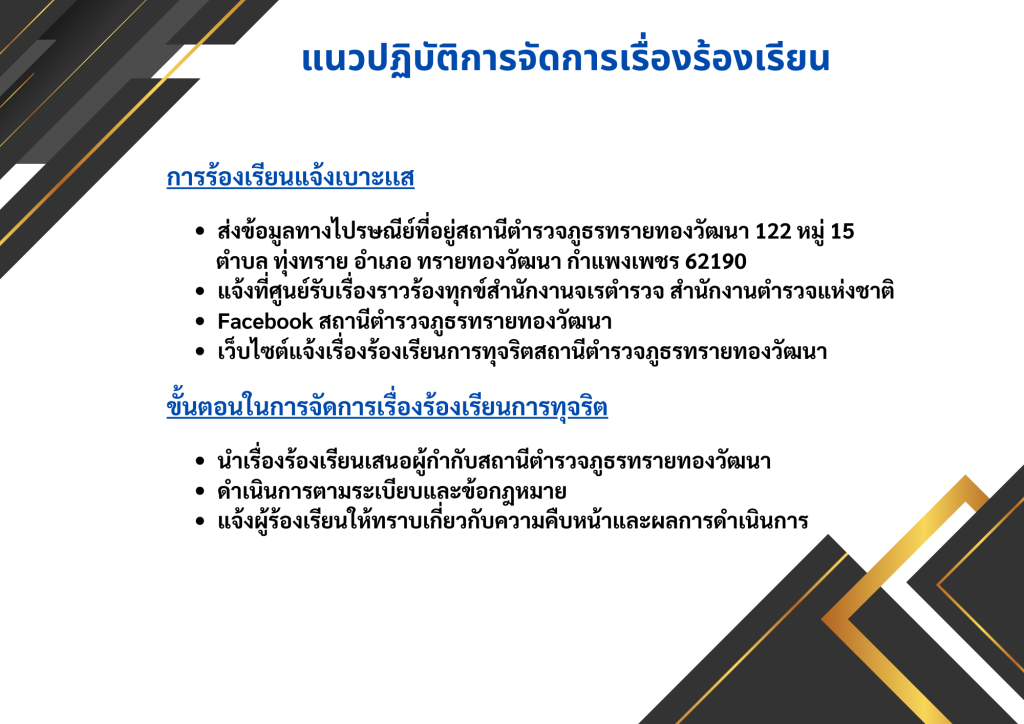 แนวปฏิบัติการจัดการเรื่องร้องเรียน

การร้องเรียนแจ้งเบาะแส

• ส่งข้อมูลทางไปรษณีย์ที่อยู่สถานีตำรวจภูธรทรายทองวัฒนา 122 หมู่ 15 ตำบล ทุ่งทราย อำเภอ ทรายทองวัฒนา กำแพงเพชร 62190
• แจ้งที่ศูนย์รับเรื่องราวร้องทุกข์สำนักงานจเรตำรวจ สำนักงานตำรวจแห่งชาติ
• Facebook สถานีตำรวจภูธรทรายทองวัฒนา
• เว็บไซต์แจ้งเรื่องร้องเรียนการทุจริตสถานีตำรวจภูธรทรายทองวัฒนา

ขั้นตอนในการจัดการเรื่องร้องเรียนการทุจริต

• นำเรื่องร้องเรียนเสนอผู้กำกับสถานีตำรวจภูธรทรายทองวัฒนา
• ดำเนินการตามระเบียบและข้อกฎหมาย
• แจ้งผู้ร้องเรียนให้ทราบเกี่ยวกับความคืบหน้าและผลการดำเนินการ